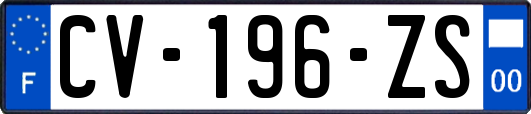 F
CV-196-ZS
00